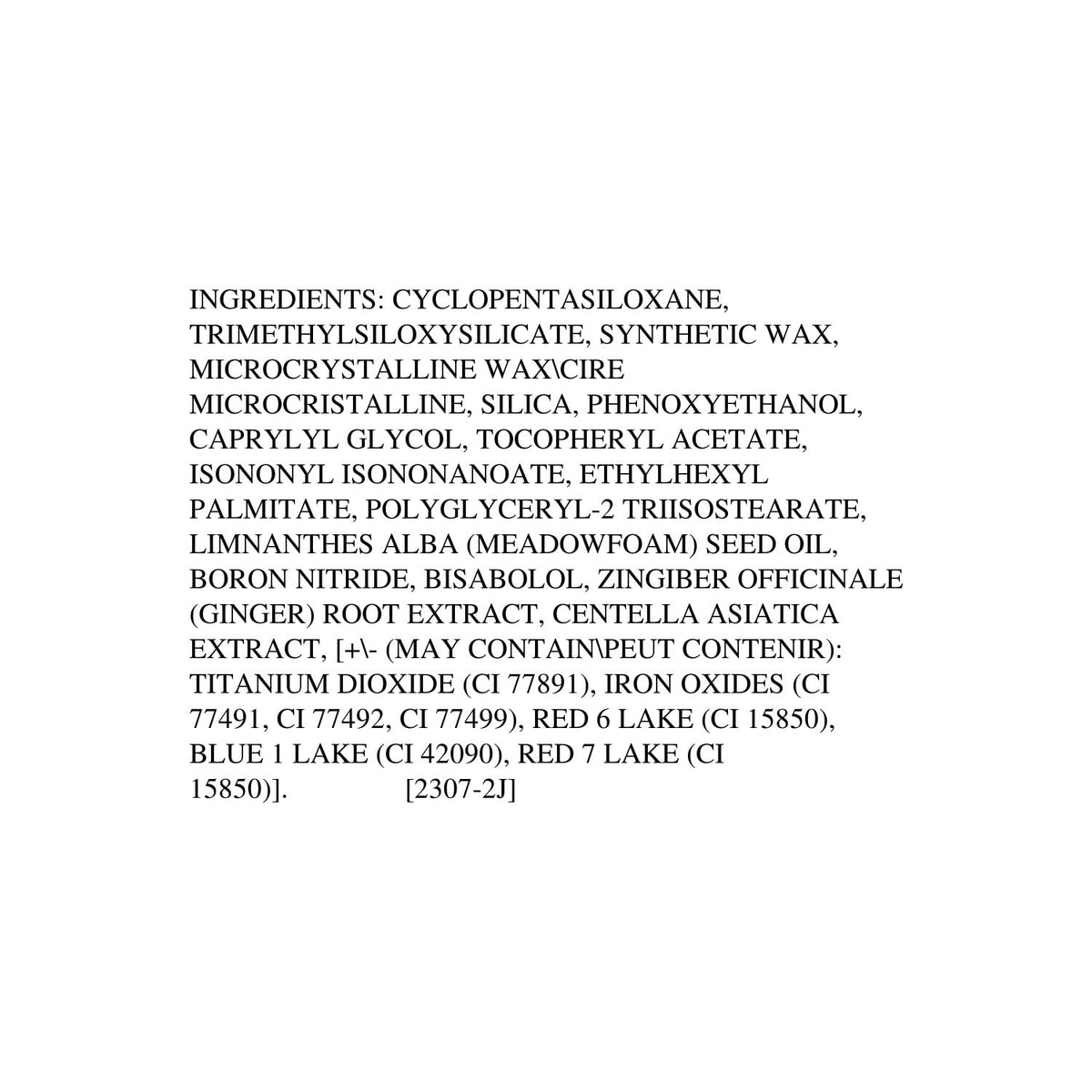 INGREDIENTS: CYCLOPENTASILOXANE, TRIMETHYLSILOXYSILICATE, SYNTHETIC WAX, MICROCRYSTALLINE WAX\CIRE MICROCRISTALLINE, SILICA, PHENOXYETHANOL, CAPRYLYL GLYCOL, TOCOPHERYL ACETATE, ISONONYL ISONONANOATE, ETHYLHEXYL PALMITATE, POLYGLYCERYL-2 TRIISOSTEARATE, LIMNANTHES ALBA (MEADOWFOAM) SEED OIL, BORON NITRIDE, BISABOLOL, ZINGIBER OFFICINALE (GINGER) ROOT EXTRACT, CENTELLA ASIATICA EXTRACT, [+\- (MAY CONTAIN\PEUT CONTENIR): TITANIUM DIOXIDE (CI 77891), IRON OXIDES (CI 77491, CI 77492, CI 77499), RED 6 LAKE (CI 15850), BLUE 1 LAKE (CI 42090), RED 7 LAKE (CI 15850)]. [2307-2J]